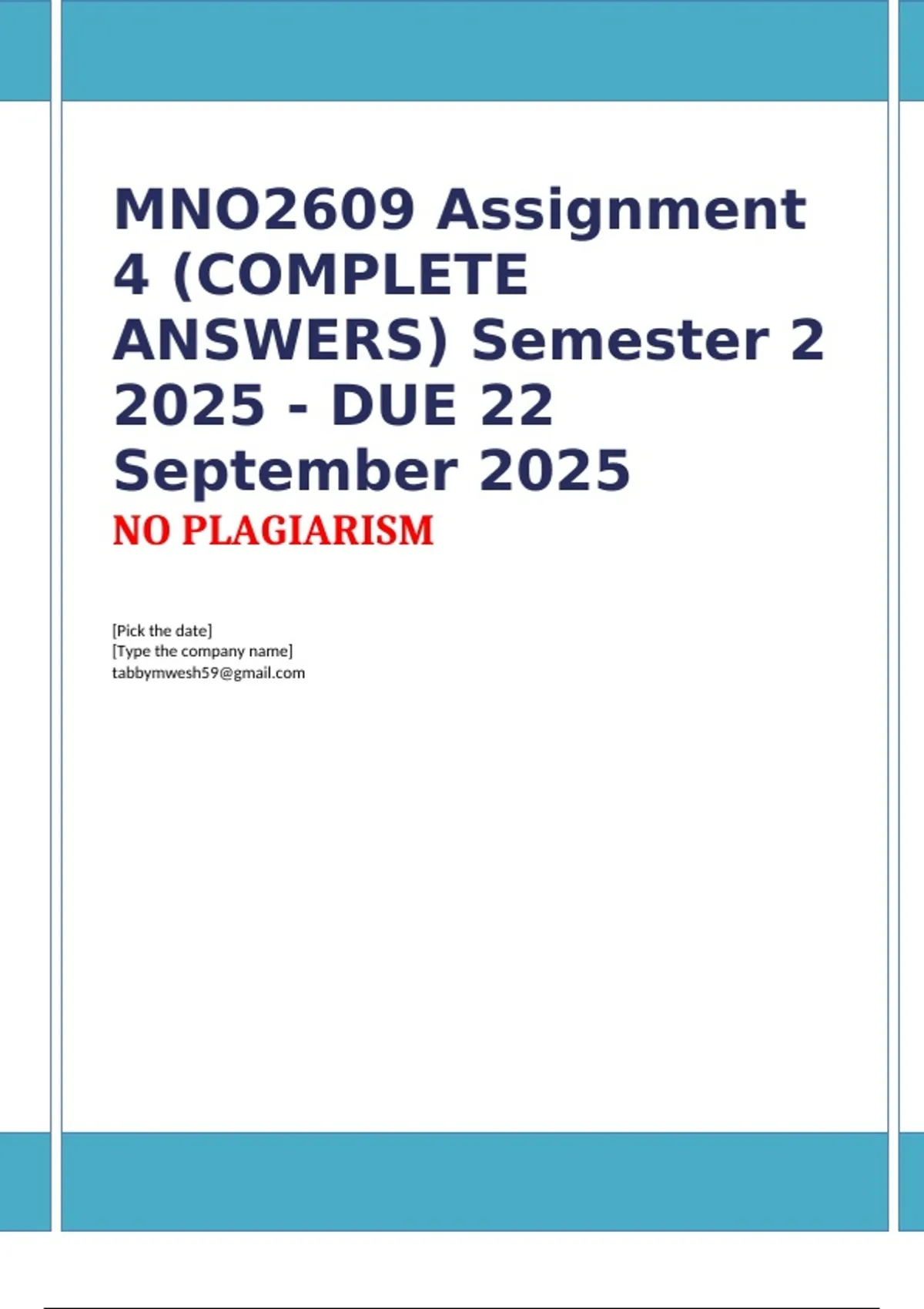 MNO2609 Assignment 4 (COMPLETE ANSWERS) Semester 2 2025 - DUE 22 September 2025

NO PLAGIARISM

[Pick the date]
[Type the company name]
tabbymwesh59@gmail.com